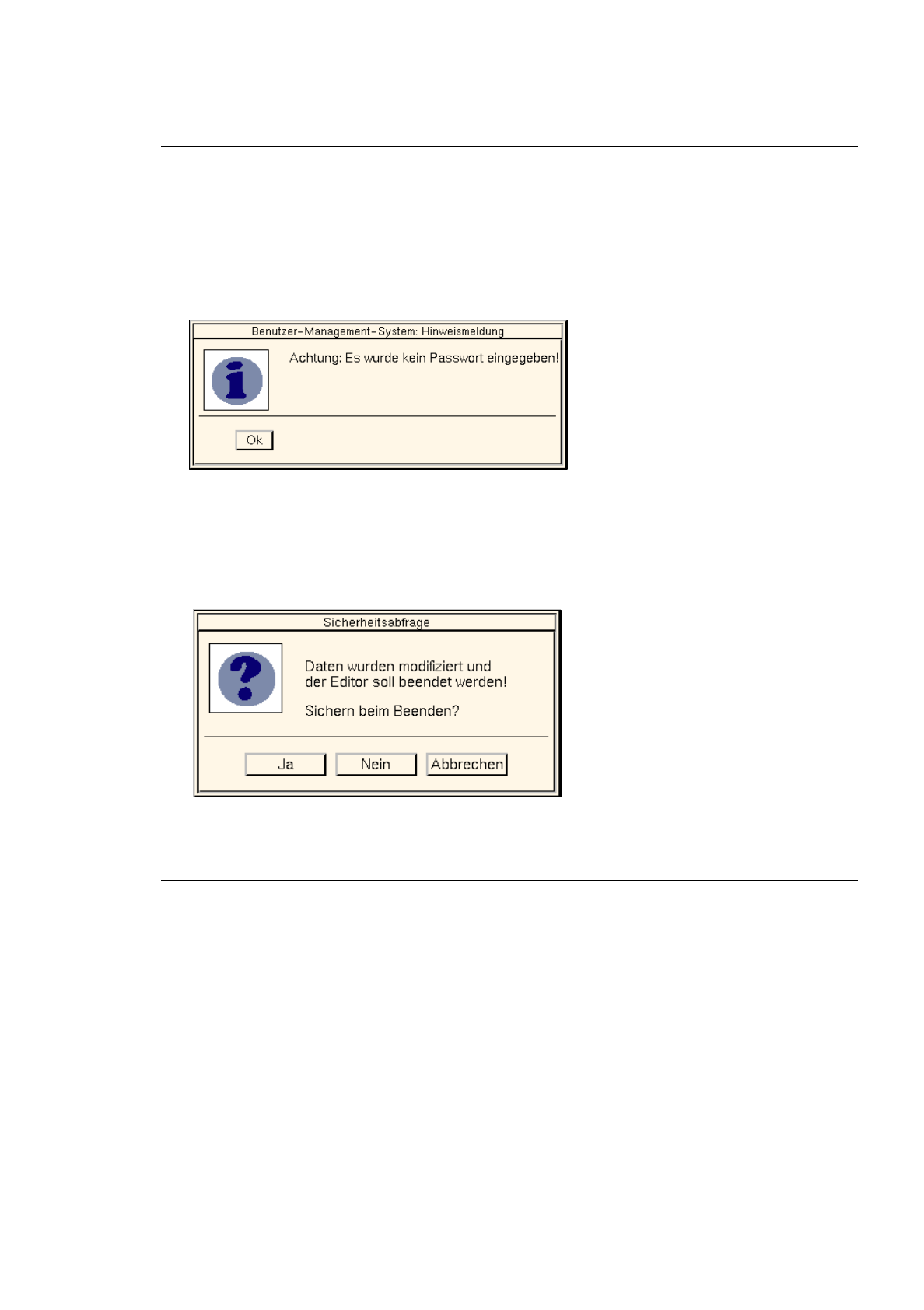 Benutzer-Management-System: Hinweismeldung

Achtung: Es wurde kein Passwort eingegeben!

Ok

Sicherheitsabfrage

Daten wurden modifiziert und der Editor soll beendet werden!

Sichern beim Beenden?

Ja

Nein

Abbrechen